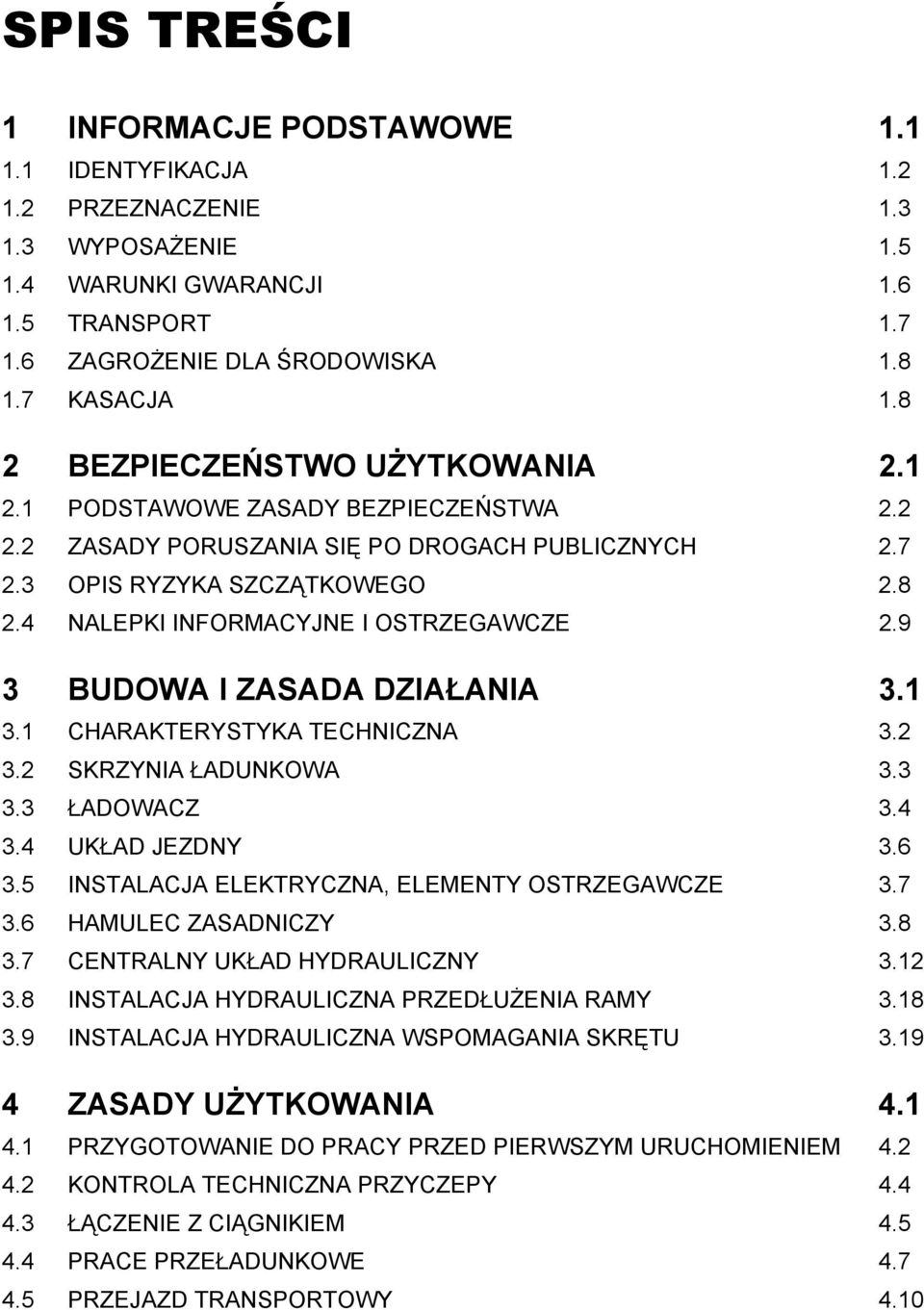 SPIS TREŚCI

1 INFORMACJE PODSTAWOWE 1.1
1.1 IDENTYFIKACJA 1.2
1.2 PRZEZNACZENIE 1.3
1.3 WYPOSAŻENIE 1.5
1.4 WARUNKI GWARANCJI 1.6
1.5 TRANSPORT 1.7
1.6 ZAGROŻENIE DLA ŚRODOWISKA 1.8
1.7 KASACJA 1.8

2 BEZPIECZEŃSTWO UŻYTKOWANIA 2.1
2.1 PODSTAWOWE ZASADY BEZPIECZEŃSTWA 2.2
2.2 ZASADY PORUSZANIA SIĘ PO DROGACH PUBLICZNYCH 2.7
2.3 OPIS RYZYKA SZCZĄTKOWEGO 2.8
2.4 NALEPKI INFORMACYJNE I OSTRZEGAWCZE 2.9

3 BUDOWA I ZASADA DZIAŁANIA 3.1
3.1 CHARAKTERYSTYKA TECHNICZNA 3.2
3.2 SKRZYNIA ŁADUNKOWA 3.3
3.3 ŁADOWACZ 3.4
3.4 UKŁAD JEZDNY 3.6
3.5 INSTALACJA ELEKTRYCZNA, ELEMENTY OSTRZEGAWCZE 3.7
3.6 HAMULEC ZASADNICZY 3.8
3.7 CENTRALNY UKŁAD HYDRAULICZNY 3.12
3.8 INSTALACJA HYDRAULICZNA PRZEDŁUŻENIA RAMY 3.18
3.9 INSTALACJA HYDRAULICZNA WSPOMAGANIA SKRĘTU 3.19

4 ZASADY UŻYTKOWANIA 4.1
4.1 PRZYGOTOWANIE DO PRACY PRZED PIERWSZYM URUCHOMIENIEM 4.2
4.2 KONTROLA TECHNICZNA PRZYCZEPY 4.4
4.3 ŁĄCZENIE Z CIĄGNIKIEM 4.5
4.4 PRACE PRZEŁADUNKOWE 4.7
4.5 PRZEJAZD TRANSPORTOWY 4.10